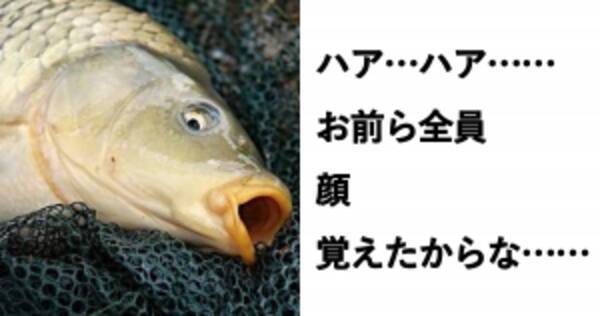 ハア…ハア……

お前ら全員

顔

覚えたからな……